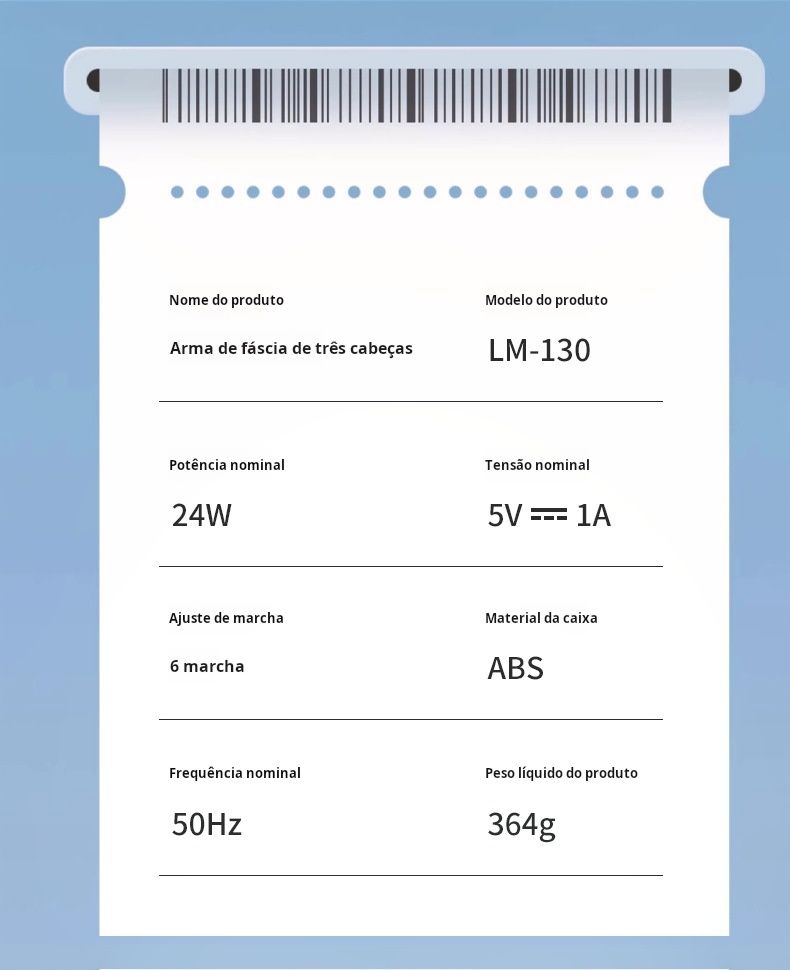 Nome do produto
Arma de fáscia de três cabeças

Modelo do produto
LM-130

Potência nominal
24W

Tensão nominal
5V ⎓ 1A

Ajuste de marcha
6 marcha

Material da caixa
ABS

Frequência nominal
50Hz

Peso líquido do produto
364g